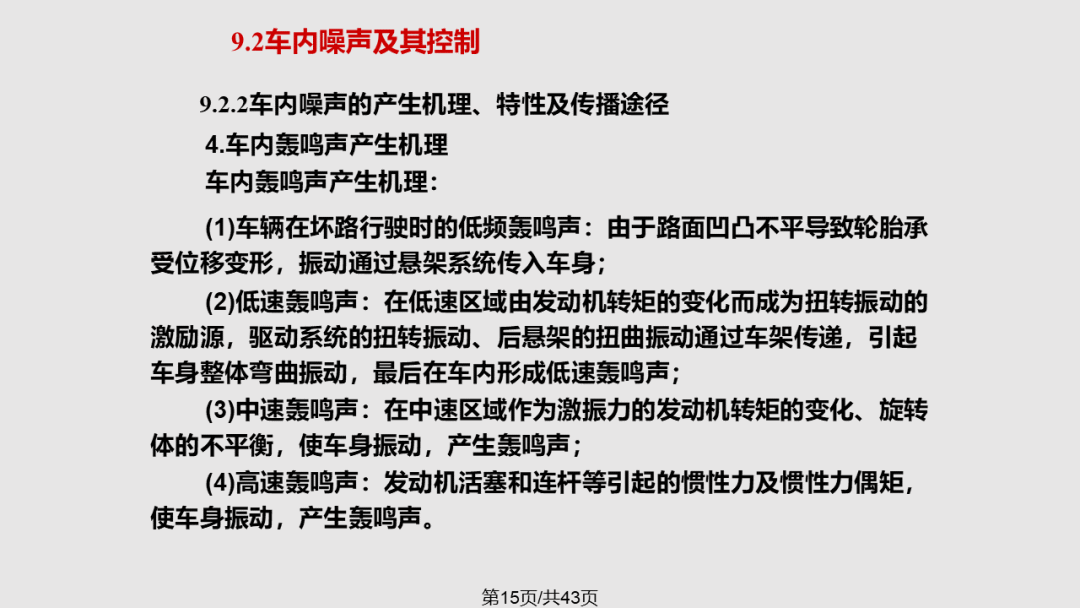 9.2车内噪声及其控制

9.2.2车内噪声的产生机理、特性及传播途径

4.车内轰鸣声产生机理

车内轰鸣声产生机理：

(1)车辆在坏路行驶时的低频轰鸣声：由于路面凹凸不平导致轮胎承受位移变形，振动通过悬架系统传入车身；

(2)低速轰鸣声：在低速区域由发动机转矩的变化而成为扭转振动的激励源，驱动系统的扭转振动、后悬架的扭曲振动通过车架传递，引起车身整体弯曲振动，最后在车内形成低速轰鸣声；

(3)中速轰鸣声：在中速区域作为激振力的发动机转矩的变化、旋转体的不平衡，使车身振动，产生轰鸣声；

(4)高速轰鸣声：发动机活塞和连杆等引起的惯性力及惯性力偶矩，使车身振动，产生轰鸣声。

第15页/共43页